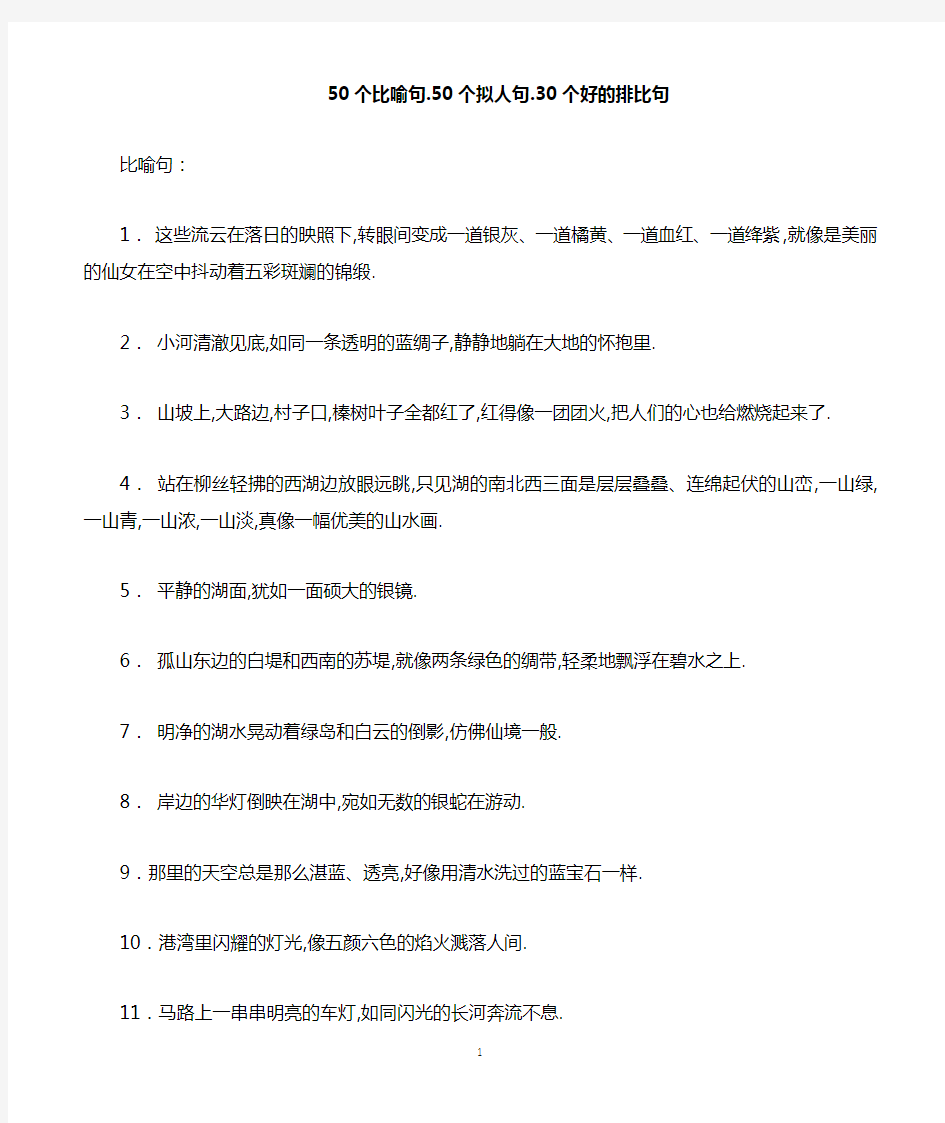 50个比喻句.50个拟人句.30个好的排比句

比喻句：

1． 这些流云在落日的映照下,转眼间变成一道银灰、一道橘黄、一道血红、一道绛紫,就像是美丽的仙女在空中抖动着五彩斑斓的锦缎.

2． 小河清澈见底,如同一条透明的蓝绸子,静静地躺在大地的怀抱里.

3． 山坡上,大路边,村子口,榛树叶子全都红了,红得像一团团火,把人们的心也给燃烧起来了.

4． 站在柳丝轻拂的西湖边放眼远眺,只见湖的南北西三面是层层叠叠、连绵起伏的山峦,一山绿,一山青,一山浓,一山淡,真像一幅优美的山水画.

5． 平静的湖面,犹如一面硕大的银镜.

6． 孤山东边的白堤和西南的苏堤,就像两条绿色的绸带,轻柔地飘浮在碧水之上.

7． 明净的湖水晃动着绿岛和白云的倒影,仿佛仙境一般.

8． 岸边的华灯倒映在湖中,宛如无数的银蛇在游动.

9．那里的天空总是那么湛蓝、透亮,好像用清水洗过的蓝宝石一样.

10．港湾里闪耀的灯光,像五颜六色的焰火溅落人间.

11．马路上一串串明亮的车灯,如同闪光的长河奔流不息.

1